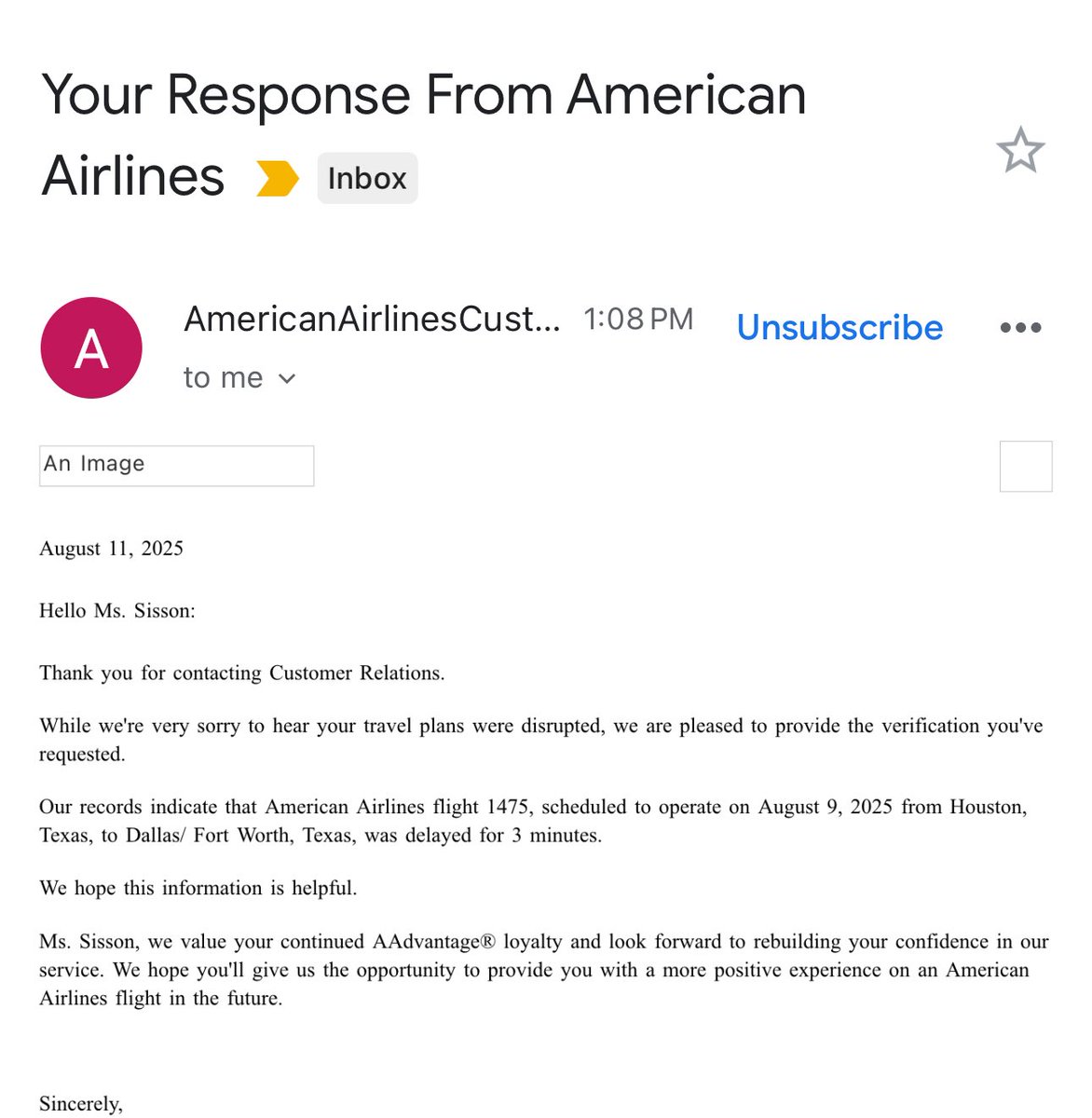 Your Response From American Airlines Inbox

A

AmericanAirlinesCust... 1:08 PM Unsubscribe

to me

An Image

August 11, 2025

Hello Ms. Sisson:

Thank you for contacting Customer Relations.

While we're very sorry to hear your travel plans were disrupted, we are pleased to provide the verification you've requested.

Our records indicate that American Airlines flight 1475, scheduled to operate on August 9, 2025 from Houston, Texas, to Dallas/ Fort Worth, Texas, was delayed for 3 minutes.

We hope this information is helpful.

Ms. Sisson, we value your continued AAdvantage® loyalty and look forward to rebuilding your confidence in our service. We hope you'll give us the opportunity to provide you with a more positive experience on an American Airlines flight in the future.

Sincerely,